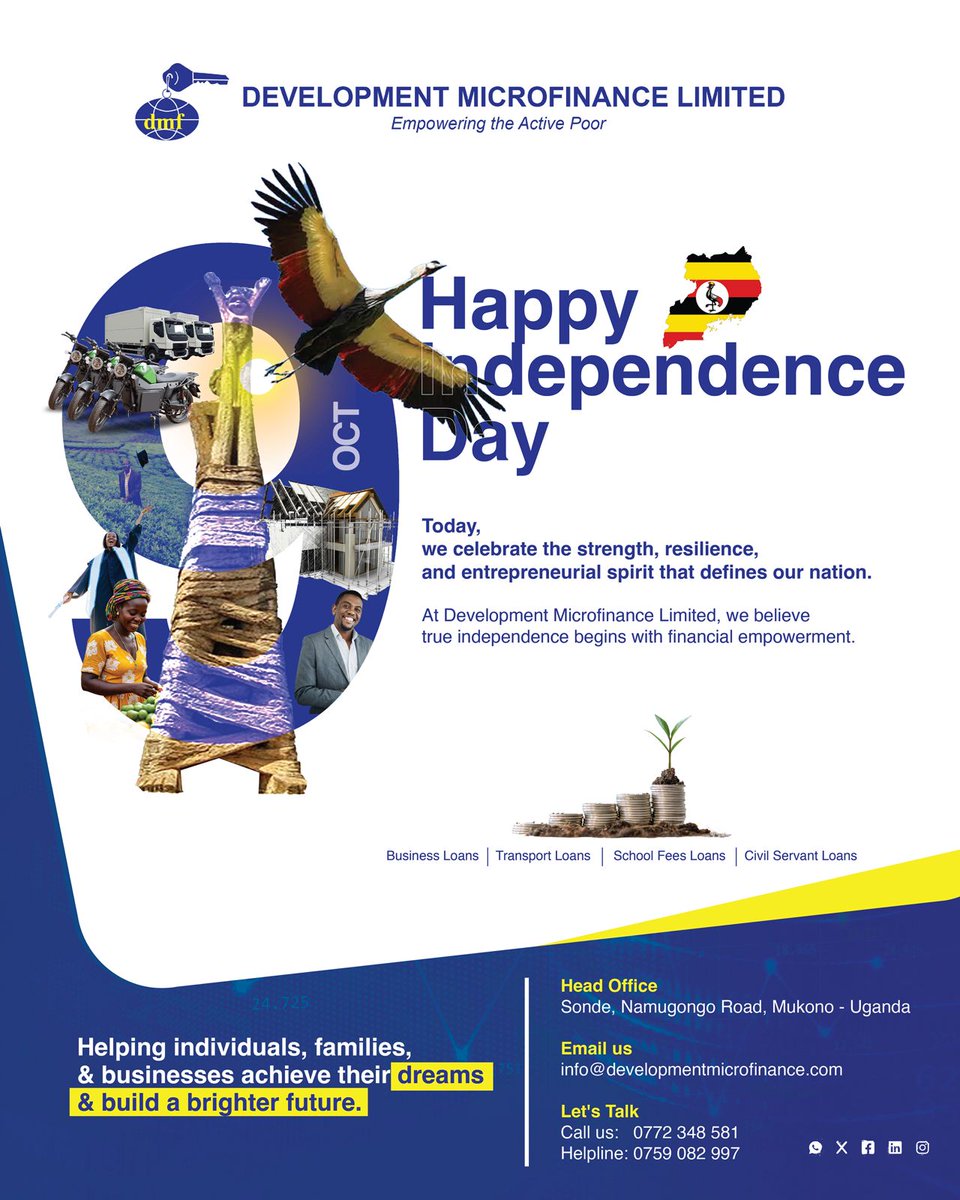 dmf

DEVELOPMENT MICROFINANCE LIMITED
Empowering the Active Poor

9 OCT

Happy Independence Day

Today, we celebrate the strength, resilience, and entrepreneurial spirit that defines our nation.

At Development Microfinance Limited, we believe true independence begins with financial empowerment.

Business Loans | Transport Loans | School Fees Loans | Civil Servant Loans

Helping individuals, families, & businesses achieve their dreams & build a brighter future.

Head Office
Sonde, Namugongo Road, Mukono - Uganda

Email us
info@developmentmicrofinance.com

Let's Talk
Call us: 0772 348 581
Helpline: 0759 082 997